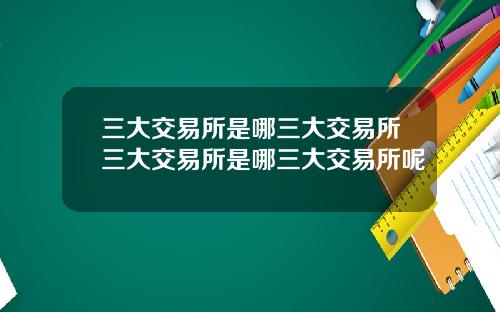 三大交易所是哪三大交易所 三大交易所是哪三大交易所呢